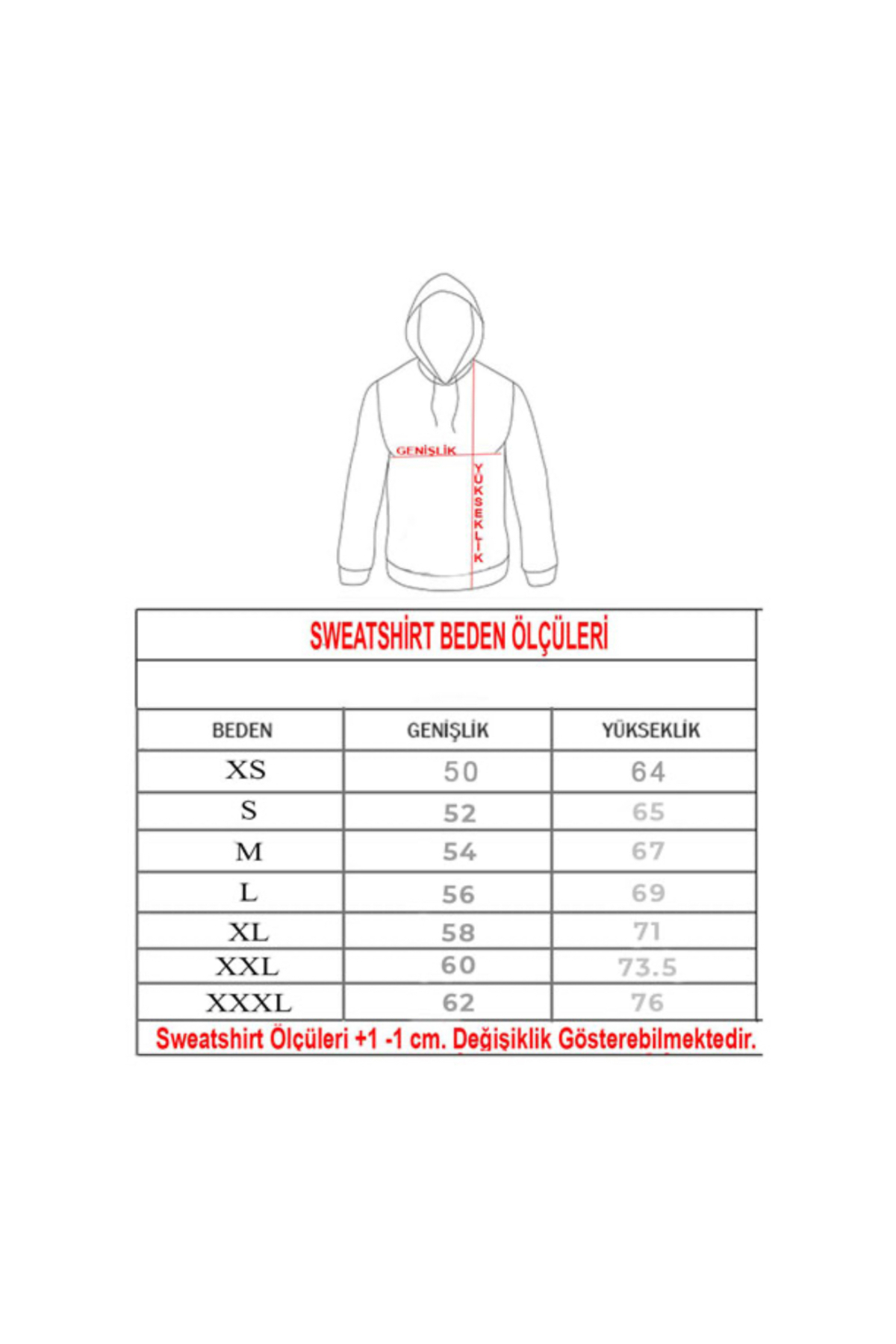 GENİŞLİK

YÜKSEKLİK

SWEATSHİRT BEDEN ÖLÇÜLERİ

| BEDEN | GENİŞLİK | YÜKSEKLİK |
|---|---|---|
| XS | 50 | 64 |
| S | 52 | 65 |
| M | 54 | 67 |
| L | 56 | 69 |
| XL | 58 | 71 |
| XXL | 60 | 73.5 |
| XXXL | 62 | 76 |

Sweatshirt Ölçüleri +1 -1 cm. Değişiklik Gösterebilmektedir.